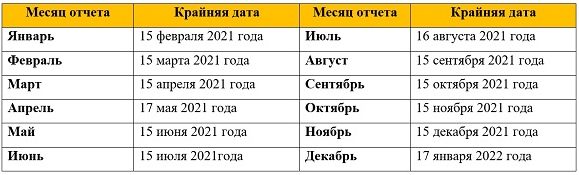 | Месяц отчета | Крайняя дата | Месяц отчета | Крайняя дата |
|---|---|---|---|
| Январь | 15 февраля 2021 года | Июль | 16 августа 2021 года |
| Февраль | 15 марта 2021 года | Август | 15 сентября 2021 года |
| Март | 15 апреля 2021 года | Сентябрь | 15 октября 2021 года |
| Апрель | 17 мая 2021 года | Октябрь | 15 ноября 2021 года |
| Май | 15 июня 2021 года | Ноябрь | 15 декабря 2021 года |
| Июнь | 15 июля 2021года | Декабрь | 17 января 2022 года |